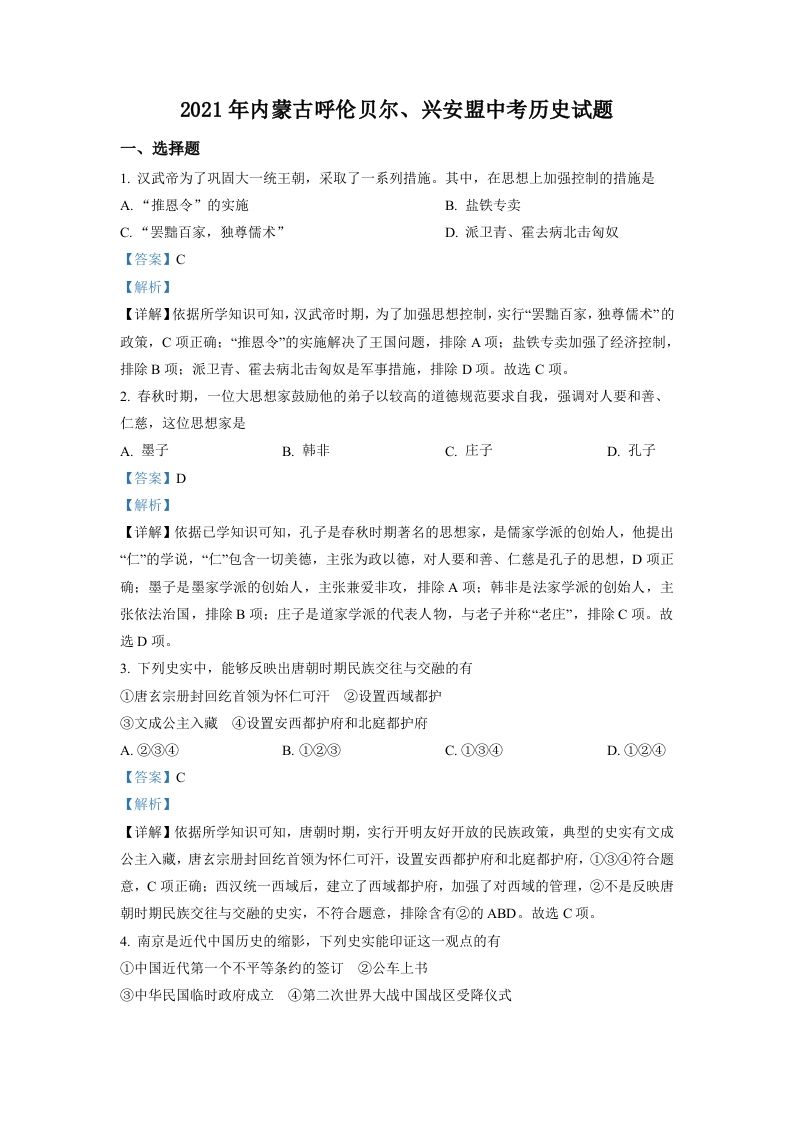 2021 年内蒙古呼伦贝尔、兴安盟中考历史试题

一、选择题

1. 汉武帝为了巩固大一统王朝，采取了一系列措施。其中，在思想上加强控制的措施是

A. “推恩令”的实施

B. 盐铁专卖

C. “罢黜百家，独尊儒术”

D. 派卫青、霍去病北击匈奴

【答案】C

【解析】

【详解】依据所学知识可知，汉武帝时期，为了加强思想控制，实行“罢黜百家，独尊儒术”的政策，C 项正确；“推恩令”的实施解决了王国问题，排除 A 项；盐铁专卖加强了经济控制，排除 B 项；派卫青、霍去病北击匈奴是军事措施，排除 D 项。故选 C 项。

2. 春秋时期，一位大思想家鼓励他的弟子以较高的道德规范要求自我，强调对人要和善、仁慈，这位思想家是

A. 墨子

B. 韩非

C. 庄子

D. 孔子

【答案】D

【解析】

【详解】依据已学知识可知，孔子是春秋时期著名的思想家，是儒家学派的创始人，他提出“仁”的学说，“仁”包含一切美德，主张为政以德，对人要和善、仁慈是孔子的思想，D 项正确；墨子是墨家学派的创始人，主张兼爱非攻，排除 A 项；韩非是法家学派的创始人，主张依法治国，排除 B 项；庄子是道家学派的代表人物，与老子并称“老庄”，排除 C 项。故选 D 项。

3. 下列史实中，能够反映出唐朝时期民族交往与交融的有

①唐玄宗册封回纥首领为怀仁可汗　②设置西域都护

③文成公主入藏　④设置安西都护府和北庭都护府

A. ②③④

B. ①②③

C. ①③④

D. ①②④

【答案】C

【解析】

【详解】依据所学知识可知，唐朝时期，实行开明友好开放的民族政策，典型的史实有文成公主入藏，唐玄宗册封回纥首领为怀仁可汗，设置安西都护府和北庭都护府，①③④符合题意，C 项正确；西汉统一西域后，建立了西域都护府，加强了对西域的管理，②不是反映唐朝时期民族交往与交融的史实，不符合题意，排除含有②的 ABD。故选 C 项。

4. 南京是近代中国历史的缩影，下列史实能印证这一观点的有

①中国近代第一个不平等条约的签订　②公车上书

③中华民国临时政府成立　④第二次世界大战中国战区受降仪式